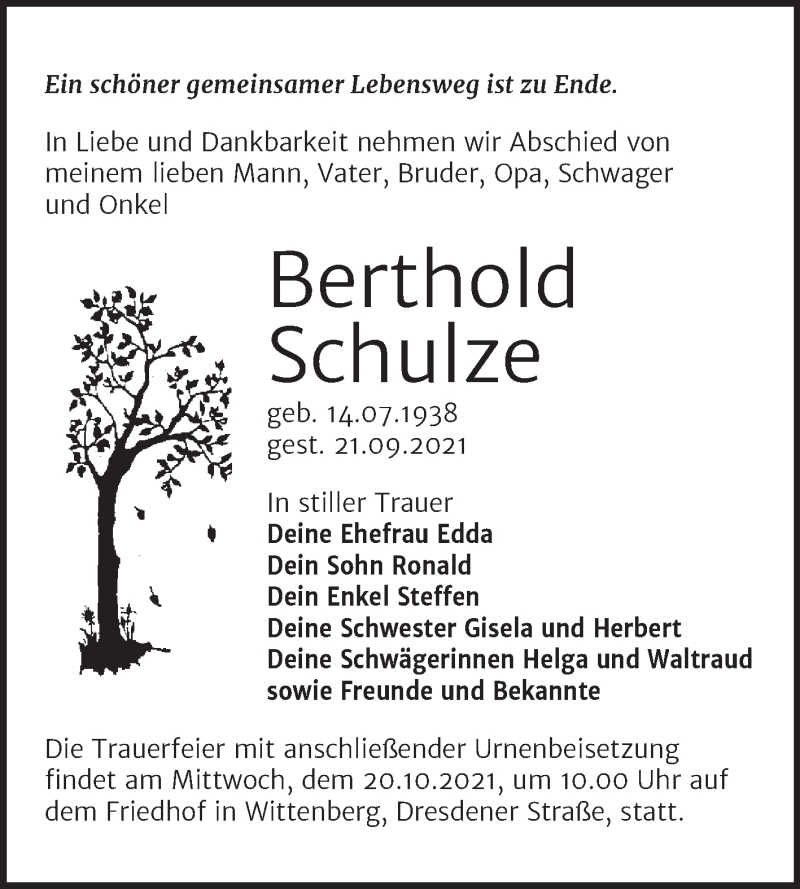 Ein schöner gemeinsamer Lebensweg ist zu Ende.

In Liebe und Dankbarkeit nehmen wir Abschied von meinem lieben Mann, Vater, Bruder, Opa, Schwager und Onkel

Berthold
Schulze

geb. 14.07.1938
gest. 21.09.2021

In stiller Trauer
Deine Ehefrau Edda
Dein Sohn Ronald
Dein Enkel Steffen
Deine Schwester Gisela und Herbert
Deine Schwägerinnen Helga und Waltraud
sowie Freunde und Bekannte

Die Trauerfeier mit anschließender Urnenbeisetzung findet am Mittwoch, dem 20.10.2021, um 10.00 Uhr auf dem Friedhof in Wittenberg, Dresdener Straße, statt.